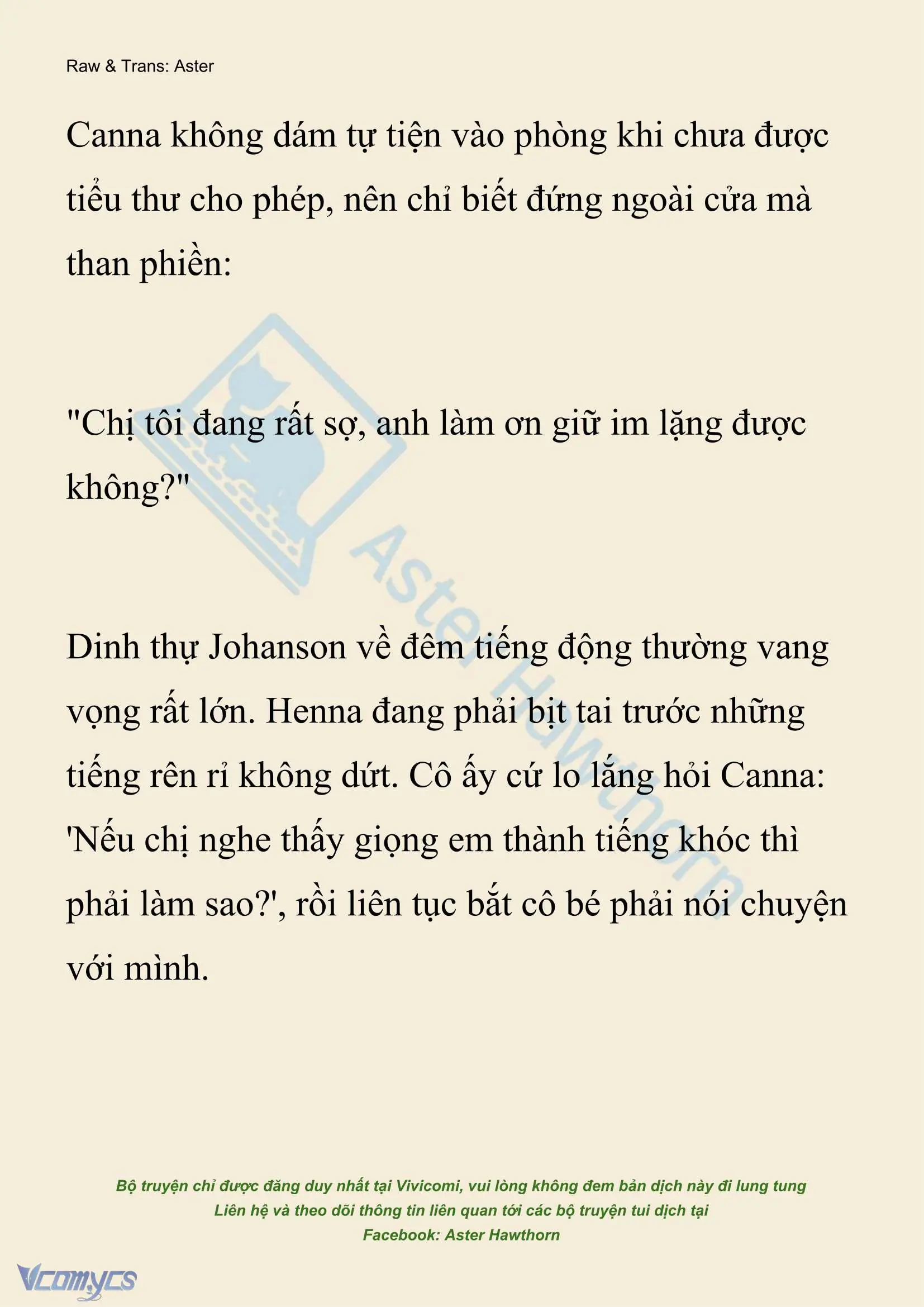 Raw & Trans: Aster

Canna không dám tự tiện vào phòng khi chưa được tiểu thư cho phép, nên chỉ biết đứng ngoài cửa mà than phiền:

"Chị tôi đang rất sợ, anh làm ơn giữ im lặng được không?"

Dinh thự Johanson về đêm tiếng động thường vang vọng rất lớn. Henna đang phải bịt tai trước những tiếng rên rỉ không dứt. Cô ấy cứ lo lắng hỏi Canna: 'Nếu chị nghe thấy giọng em thành tiếng khóc thì phải làm sao?', rồi liên tục bắt cô bé phải nói chuyện với mình.

Aster Hawthorn

Bộ truyện chỉ được đăng duy nhất tại Vivicomi, vui lòng không đem bản dịch này đi lung tung
Liên hệ và theo dõi thông tin liên quan tới các bộ truyện tui dịch tại
Facebook: Aster Hawthorn

Vcomycs